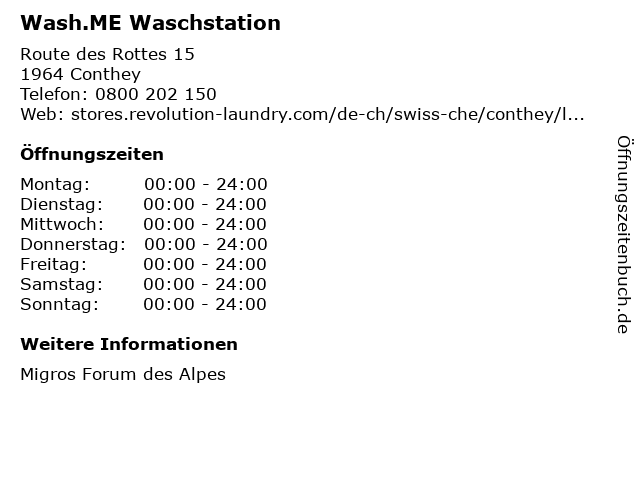 Wash.ME Waschstation

Route des Rottes 15
1964 Conthey
Telefon: 0800 202 150
Web: stores.revolution-laundry.com/de-ch/swiss-che/conthey/l...

Öffnungszeiten

Montag: 00:00 - 24:00
Dienstag: 00:00 - 24:00
Mittwoch: 00:00 - 24:00
Donnerstag: 00:00 - 24:00
Freitag: 00:00 - 24:00
Samstag: 00:00 - 24:00
Sonntag: 00:00 - 24:00

Weitere Informationen

Migros Forum des Alpes

Öffnungszeitenbuch.de